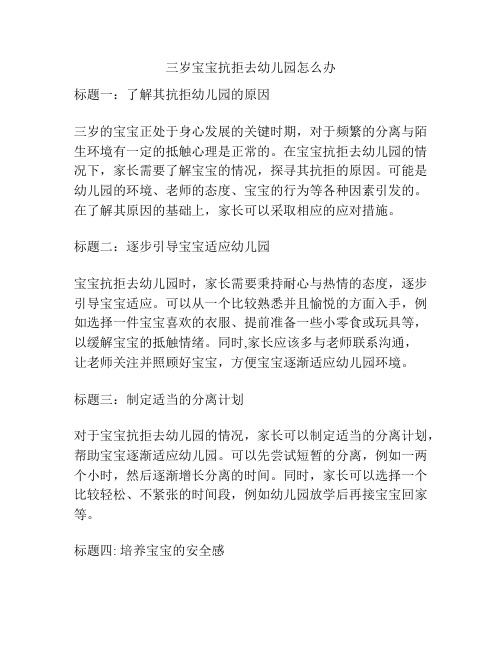 三岁宝宝抗拒去幼儿园怎么办

标题一：了解其抗拒幼儿园的原因

三岁的宝宝正处于身心发展的关键时期，对于频繁的分离与陌生环境有一定的抵触心理是正常的。在宝宝抗拒去幼儿园的情况下，家长需要了解宝宝的情况，探寻其抗拒的原因。可能是幼儿园的环境、老师的态度、宝宝的行为等各种因素引发的。在了解其原因的基础上，家长可以采取相应的应对措施。

标题二：逐步引导宝宝适应幼儿园

宝宝抗拒去幼儿园时，家长需要秉持耐心与热情的态度，逐步引导宝宝适应。可以从一个比较熟悉并且愉悦的方面入手，例如选择一件宝宝喜欢的衣服、提前准备一些小零食或玩具等，以缓解宝宝的抵触情绪。同时,家长应该多与老师联系沟通，让老师关注并照顾好宝宝，方便宝宝逐渐适应幼儿园环境。

标题三：制定适当的分离计划

对于宝宝抗拒去幼儿园的情况，家长可以制定适当的分离计划，帮助宝宝逐渐适应幼儿园。可以先尝试短暂的分离，例如一两个小时，然后逐渐增长分离的时间。同时，家长可以选择一个比较轻松、不紧张的时间段，例如幼儿园放学后再接宝宝回家等。

标题四: 培养宝宝的安全感